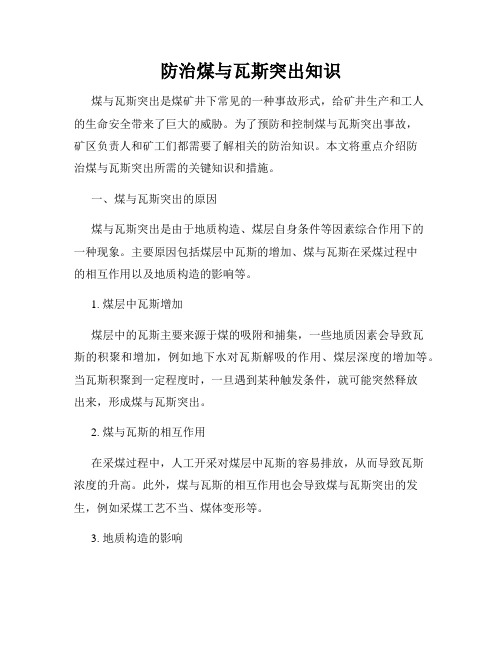 防治煤与瓦斯突出知识

煤与瓦斯突出是煤矿井下常见的一种事故形式，给矿井生产和工人的生命安全带来了巨大的威胁。为了预防和控制煤与瓦斯突出事故，矿区负责人和矿工们都需要了解相关的防治知识。本文将重点介绍防治煤与瓦斯突出所需的关键知识和措施。

一、煤与瓦斯突出的原因

煤与瓦斯突出是由于地质构造、煤层自身条件等因素综合作用下的一种现象。主要原因包括煤层中瓦斯的增加、煤与瓦斯在采煤过程中的相互作用以及地质构造的影响等。

1. 煤层中瓦斯增加

煤层中的瓦斯主要来源于煤的吸附和捕集，一些地质因素会导致瓦斯的积聚和增加，例如地下水对瓦斯解吸的作用、煤层深度的增加等。当瓦斯积聚到一定程度时，一旦遇到某种触发条件，就可能突然释放出来，形成煤与瓦斯突出。

2. 煤与瓦斯的相互作用

在采煤过程中，人工开采对煤层中瓦斯的容易排放，从而导致瓦斯浓度的升高。此外，煤与瓦斯的相互作用也会导致煤与瓦斯突出的发生，例如采煤工艺不当、煤体变形等。

3. 地质构造的影响